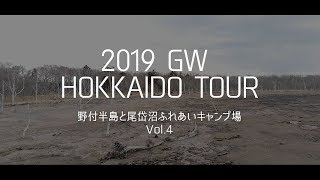 2019 GW
HOKKAIDO TOUR

野付半島と尾岱沼ふれあいキャンプ場
Vol.4